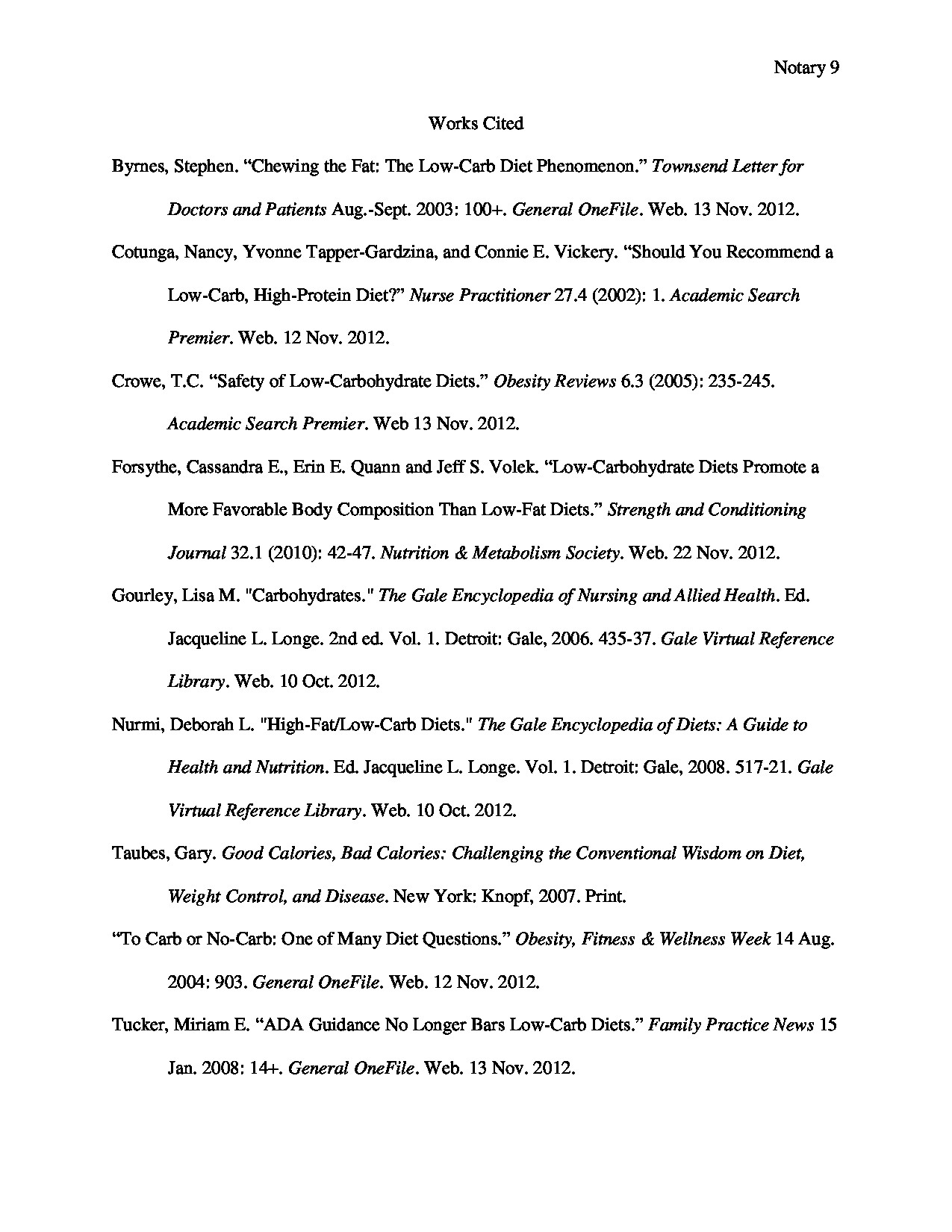 Notary 9

Works Cited

Byrnes, Stephen. "Chewing the Fat: The Low-Carb Diet Phenomenon." Townsend Letter for Doctors and Patients Aug.-Sept. 2003: 100+. General OneFile. Web. 13 Nov. 2012.

Cotunga, Nancy, Yvonne Tapper-Gardzina, and Connie E. Vickery. "Should You Recommend a Low-Carb, High-Protein Diet?" Nurse Practitioner 27.4 (2002): 1. Academic Search Premier. Web. 12 Nov. 2012.

Crowe, T.C. "Safety of Low-Carbohydrate Diets." Obesity Reviews 6.3 (2005): 235-245. Academic Search Premier. Web 13 Nov. 2012.

Forsythe, Cassandra E., Erin E. Quann and Jeff S. Volek. "Low-Carbohydrate Diets Promote a More Favorable Body Composition Than Low-Fat Diets." Strength and Conditioning Journal 32.1 (2010): 42-47. Nutrition & Metabolism Society. Web. 22 Nov. 2012.

Gourley, Lisa M. "Carbohydrates." The Gale Encyclopedia of Nursing and Allied Health. Ed. Jacqueline L. Longe. 2nd ed. Vol. 1. Detroit: Gale, 2006. 435-37. Gale Virtual Reference Library. Web. 10 Oct. 2012.

Nurmi, Deborah L. "High-Fat/Low-Carb Diets." The Gale Encyclopedia of Diets: A Guide to Health and Nutrition. Ed. Jacqueline L. Longe. Vol. 1. Detroit: Gale, 2008. 517-21. Gale Virtual Reference Library. Web. 10 Oct. 2012.

Taubes, Gary. Good Calories, Bad Calories: Challenging the Conventional Wisdom on Diet, Weight Control, and Disease. New York: Knopf, 2007. Print.

"To Carb or No-Carb: One of Many Diet Questions." Obesity, Fitness & Wellness Week 14 Aug. 2004: 903. General OneFile. Web. 12 Nov. 2012.

Tucker, Miriam E. "ADA Guidance No Longer Bars Low-Carb Diets." Family Practice News 15 Jan. 2008: 14+. General OneFile. Web. 13 Nov. 2012.